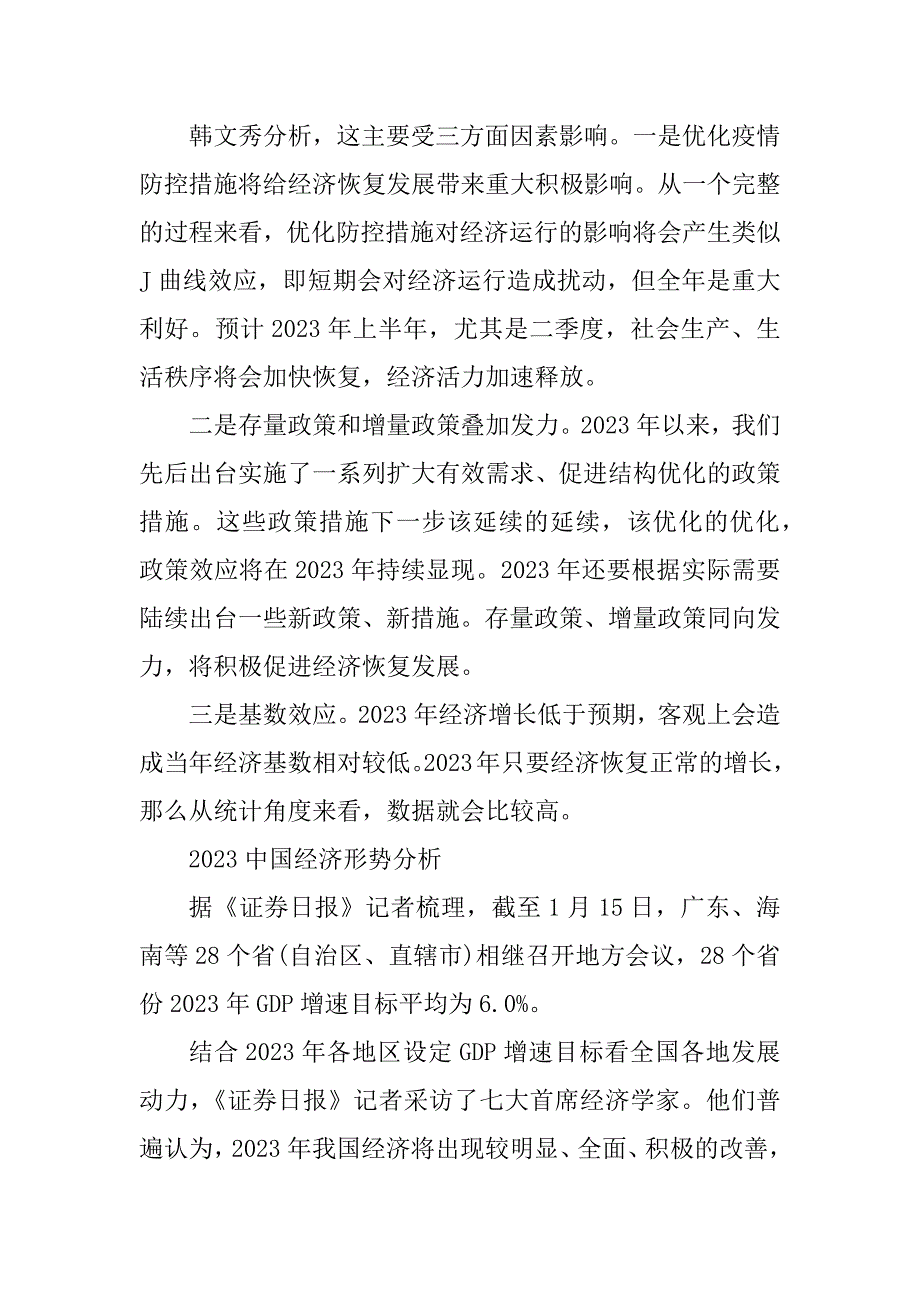 韩文秀分析，这主要受三方面因素影响。一是优化疫情防控措施将给经济恢复发展带来重大积极影响。从一个完整的过程来看，优化防控措施对经济运行的影响将会产生类似J曲线效应，即短期会对经济运行造成扰动，但全年是重大利好。预计2023年上半年，尤其是二季度，社会生产、生活秩序将会加快恢复，经济活力加速释放。

二是存量政策和增量政策叠加发力。2023年以来，我们先后出台实施了一系列扩大有效需求、促进结构优化的政策措施。这些政策措施下一步该延续的延续，该优化的优化，政策效应将在2023年持续显现。2023年还要根据实际需要陆续出台一些新政策、新措施。存量政策、增量政策同向发力，将积极促进经济恢复发展。

三是基数效应。2023年经济增长低于预期，客观上会造成当年经济基数相对较低。2023年只要经济恢复正常的增长，那么从统计角度来看，数据就会比较高。

2023中国经济形势分析

据《证券日报》记者梳理，截至1月15日，广东、海南等28个省(自治区、直辖市)相继召开地方会议，28个省份2023年GDP增速目标平均为6.0%。

结合2023年各地区设定GDP增速目标看全国各地发展动力，《证券日报》记者采访了七大首席经济学家。他们普遍认为，2023年我国经济将出现较明显、全面、积极的改善，